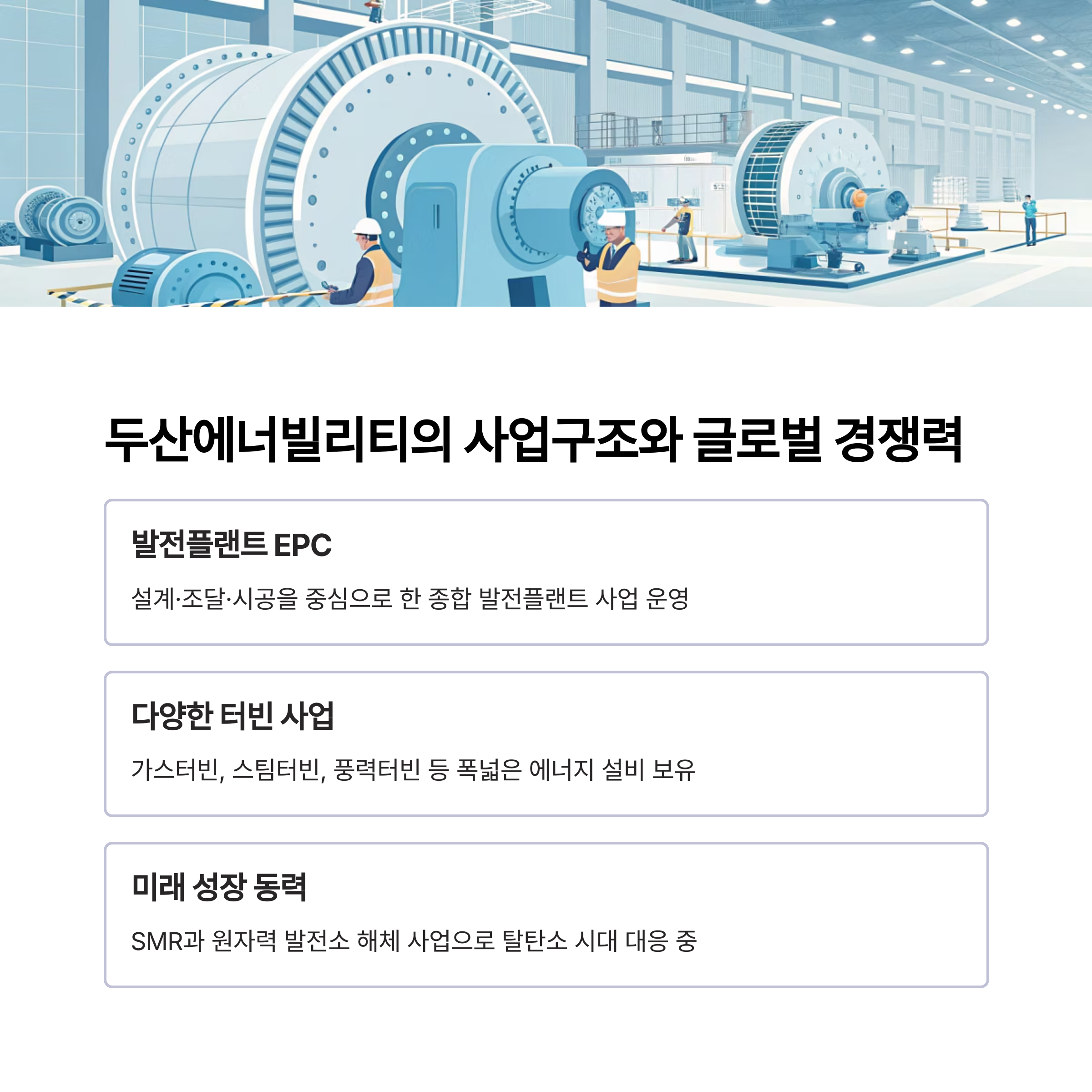 두산에너빌리티의 사업구조와 글로벌 경쟁력

발전플랜트 EPC

설계·조달·시공을 중심으로 한 종합 발전플랜트 사업 운영

다양한 터빈 사업

가스터빈, 스팀터빈, 풍력터빈 등 폭넓은 에너지 설비 보유

미래 성장 동력

SMR과 원자력 발전소 해체 사업으로 탈탄소 시대 대응 중